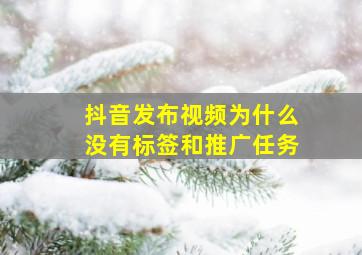 抖音发布视频为什么
没有标签和推广任务